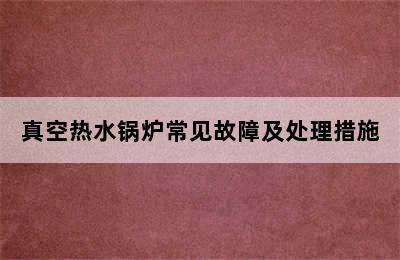 真空热水锅炉常见故障及处理措施